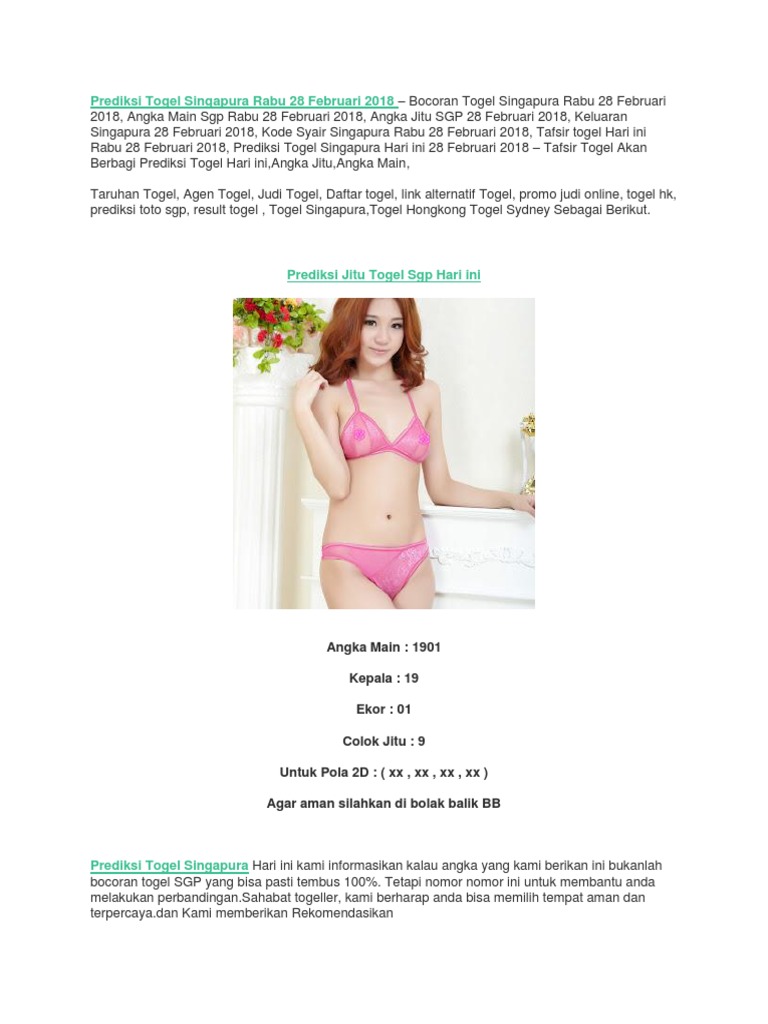 Prediksi Togel Singapura Rabu 28 Februari 2018 – Bocoran Togel Singapura Rabu 28 Februari 2018, Angka Main Sgp Rabu 28 Februari 2018, Angka Jitu SGP 28 Februari 2018, Keluaran Singapura 28 Februari 2018, Kode Syair Singapura Rabu 28 Februari 2018, Tafsir togel Hari ini Rabu 28 Februari 2018, Prediksi Togel Singapura Hari ini 28 Februari 2018 – Tafsir Togel Akan Berbagi Prediksi Togel Hari ini,Angka Jitu,Angka Main,

Taruhan Togel, Agen Togel, Judi Togel, Daftar togel, link alternatif Togel, promo judi online, togel hk, prediksi toto sgp, result togel , Togel Singapura,Togel Hongkong Togel Sydney Sebagai Berikut.

Prediksi Jitu Togel Sgp Hari ini

Angka Main : 1901

Kepala : 19

Ekor : 01

Colok Jitu : 9

Untuk Pola 2D : ( xx , xx , xx , xx )

Agar aman silahkan di bolak balik BB

Prediksi Togel Singapura Hari ini kami informasikan kalau angka yang kami berikan ini bukanlah bocoran togel SGP yang bisa pasti tembus 100%. Tetapi nomor nomor ini untuk membantu anda melakukan perbandingan.Sahabat togeller, kami berharap anda bisa memilih tempat aman dan terpercaya.dan Kami memberikan Rekomendasikan